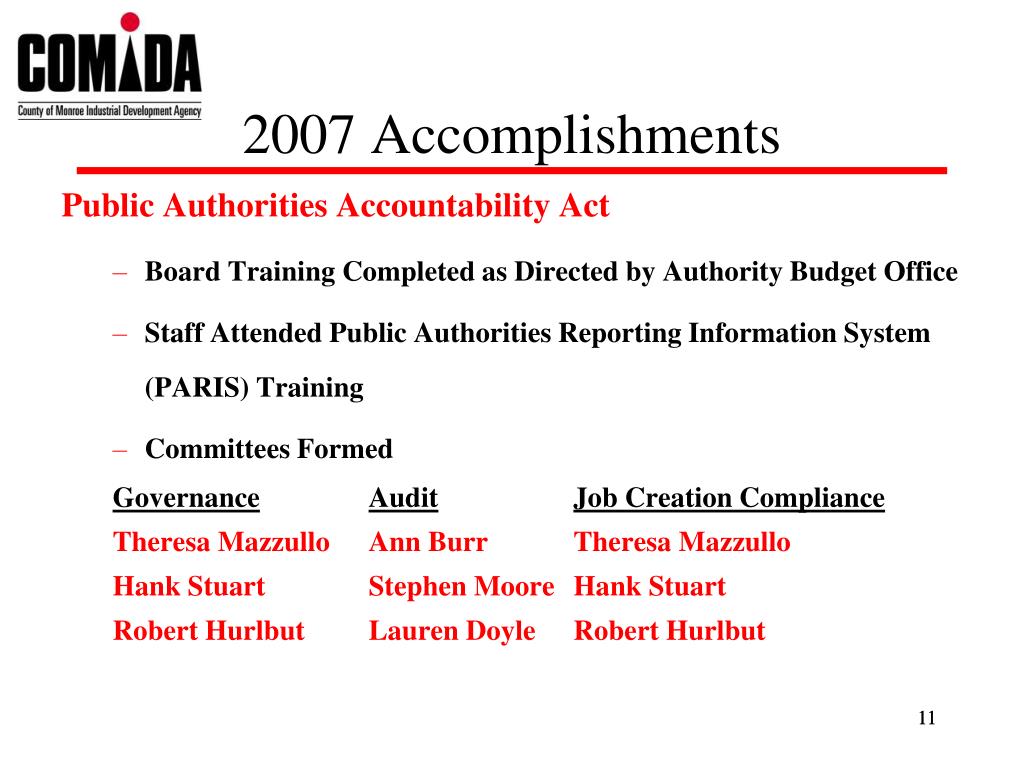 COMIDA
County of Monroe Industrial Development Agency

2007 Accomplishments

Public Authorities Accountability Act

– Board Training Completed as Directed by Authority Budget Office

– Staff Attended Public Authorities Reporting Information System (PARIS) Training

– Committees Formed

| Governance | Audit | Job Creation Compliance |
|---|---|---|
| Theresa Mazzullo | Ann Burr | Theresa Mazzullo |
| Hank Stuart | Stephen Moore | Hank Stuart |
| Robert Hurlbut | Lauren Doyle | Robert Hurlbut |

11